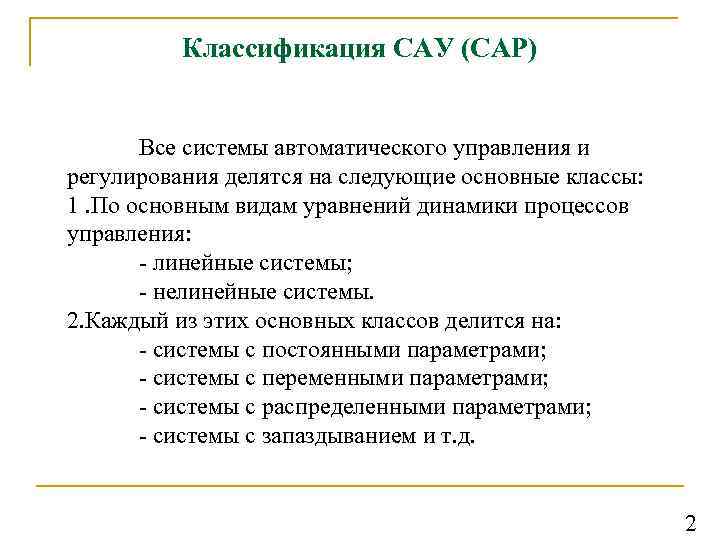 Классификация САУ (САР)

Все системы автоматического управления и регулирования делятся на следующие основные классы:
1 .По основным видам уравнений динамики процессов управления:
- линейные системы;
- нелинейные системы.
2.Каждый из этих основных классов делится на:
- системы с постоянными параметрами;
- системы с переменными параметрами;
- системы с распределенными параметрами;
- системы с запаздыванием и т.д.

2